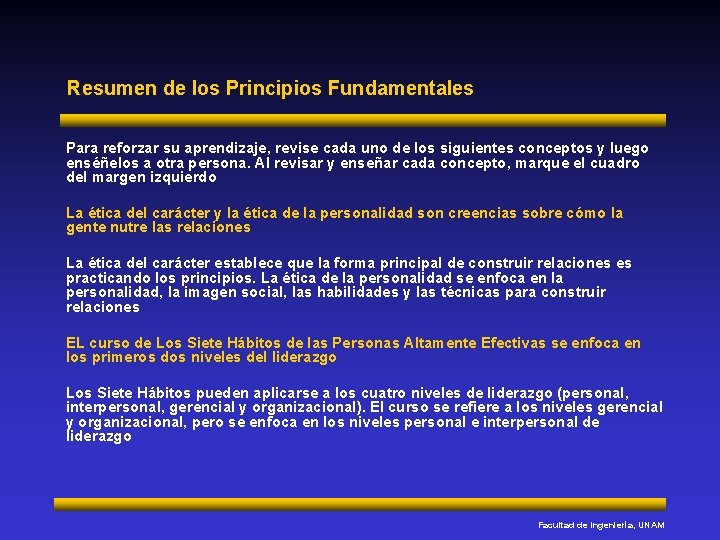 Resumen de los Principios Fundamentales

Para reforzar su aprendizaje, revise cada uno de los siguientes conceptos y luego enséñelos a otra persona. Al revisar y enseñar cada concepto, marque el cuadro del margen izquierdo

La ética del carácter y la ética de la personalidad son creencias sobre cómo la gente nutre las relaciones

La ética del carácter establece que la forma principal de construir relaciones es practicando los principios. La ética de la personalidad se enfoca en la personalidad, la imagen social, las habilidades y las técnicas para construir relaciones

EL curso de Los Siete Hábitos de las Personas Altamente Efectivas se enfoca en los primeros dos niveles del liderazgo

Los Siete Hábitos pueden aplicarse a los cuatro niveles de liderazgo (personal, interpersonal, gerencial y organizacional). El curso se refiere a los niveles gerencial y organizacional, pero se enfoca en los niveles personal e interpersonal de liderazgo

Facultad de Ingeniería, UNAM